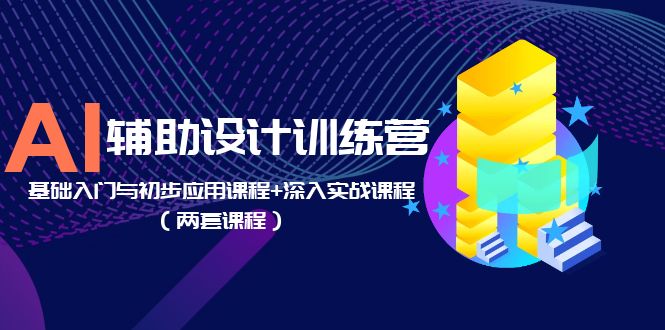 AI 辅助设计训练营

基础入门与初步应用课程+深入实战课程

（两套课程）